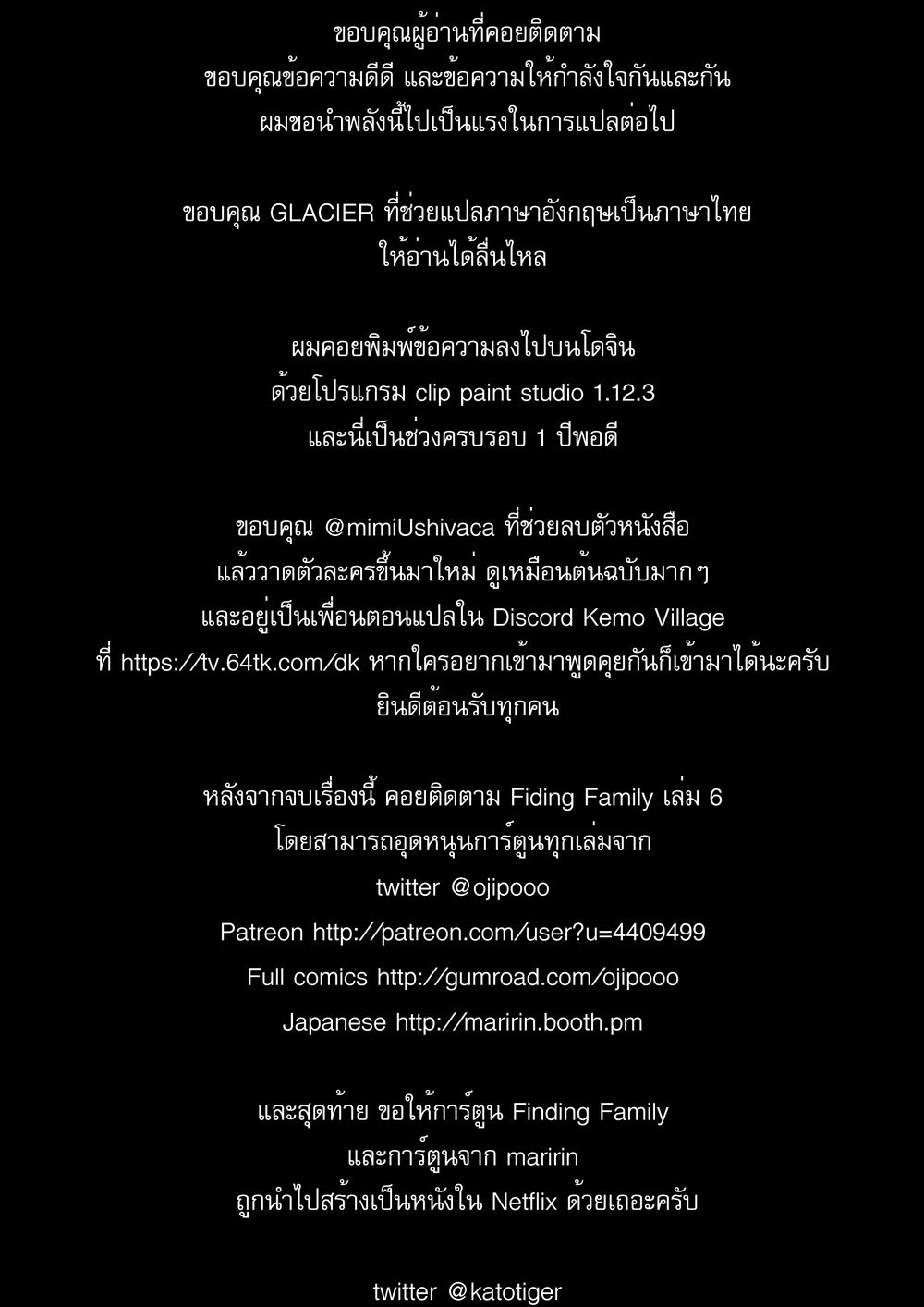 ขอบคุณผู้อ่านที่คอยติดตาม
ขอบคุณข้อความดีดี และข้อความให้กำลังใจกันและกัน
ผมขอนำพลังนี้ไปเป็นแรงในการแปลต่อไป

ขอบคุณ GLACIER ที่ช่วยแปลภาษาอังกฤษเป็นภาษาไทย
ให้อ่านได้ลื่นไหล

ผมคอยพิมพ์ข้อความลงไปบนโดจิน
ด้วยโปรแกรม clip paint studio 1.12.3
และนี่เป็นช่วงครบรอบ 1 ปีพอดี

ขอบคุณ @mimiUshivaca ที่ช่วยลบตัวหนังสือ
แล้ววาดตัวละครขึ้นมาใหม่ ดูเหมือนต้นฉบับมากๆ
และอยู่เป็นเพื่อนตอนแปลใน Discord Kemo Village
ที่ https://tv.64tk.com/dk หากใครอยากเข้ามาพูดคุยกันก็เข้ามาได้นะครับ
ยินดีต้อนรับทุกคน

หลังจากจบเรื่องนี้ คอยติดตาม Fiding Family เล่ม 6
โดยสามารถอุดหนุนการ์ตูนทุกเล่มจาก
twitter @ojipooo
Patreon http://patreon.com/user?u=4409499
Full comics http://gumroad.com/ojipooo
Japanese http://maririn.booth.pm

และสุดท้าย ขอให้การ์ตูน Finding Family
และการ์ตูนจาก maririn
ถูกนำไปสร้างเป็นหนังใน Netflix ด้วยเถอะครับ

twitter @katotiger